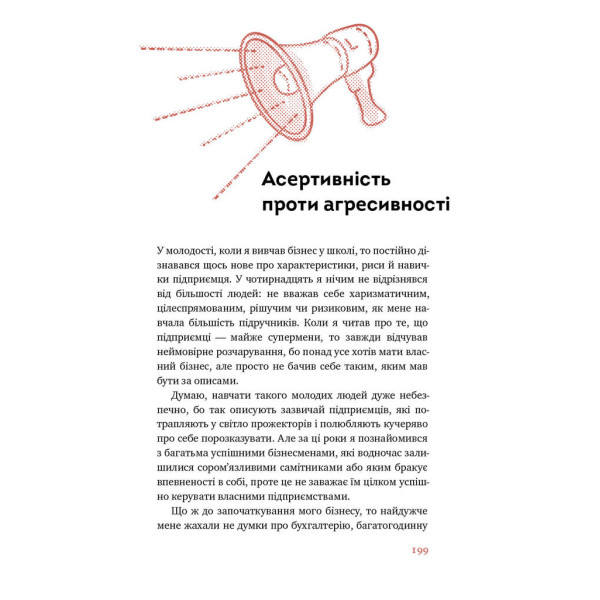 Асертивність проти агресивності

У молодості, коли я вивчав бізнес у школі, то постійно дізнавався щось нове про характеристики, риси й навички підприємця. У чотирнадцять я нічим не відрізнявся від більшості людей: не вважав себе харизматичним, цілеспрямованим, рішучим чи ризиковим, як мене навчала більшість підручників. Коли я читав про те, що підприємці — майже супермени, то завжди відчував неймовірне розчарування, бо понад усе хотів мати власний бізнес, але просто не бачив себе таким, яким мав бути за описами.

Думаю, навчати такого молодих людей дуже небезпечно, бо так описують зазвичай підприємців, які потрапляють у світло прожекторів і полюбляють кучеряво про себе порозказувати. Але за ці роки я познайомився з багатьма успішними бізнесменами, які водночас залишилися сором'язливими самітниками або яким бракує впевненості в собі, проте це не заважає їм цілком успішно керувати власними підприємствами.

Що ж до започаткування мого бізнесу, то найдужче мене жахали не думки про бухгалтерію, багатогодинну

199